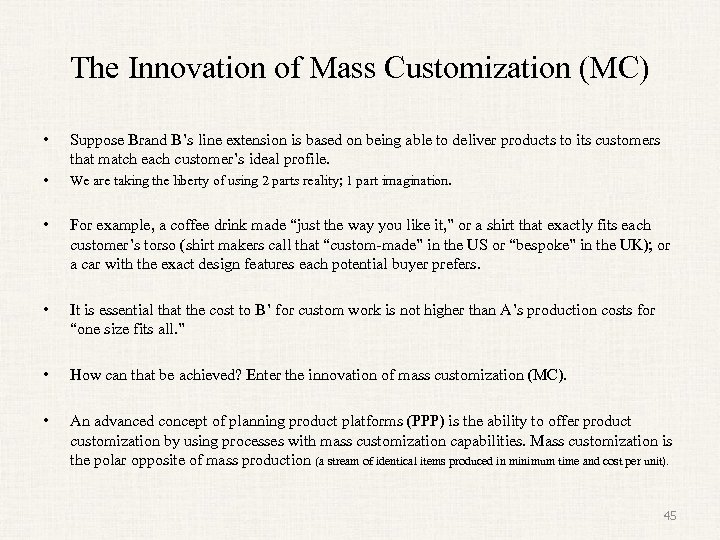 The Innovation of Mass Customization (MC)

• Suppose Brand B's line extension is based on being able to deliver products to its customers that match each customer's ideal profile.
• We are taking the liberty of using 2 parts reality; 1 part imagination.

• For example, a coffee drink made "just the way you like it," or a shirt that exactly fits each customer's torso (shirt makers call that "custom-made" in the US or "bespoke" in the UK); or a car with the exact design features each potential buyer prefers.

• It is essential that the cost to B' for custom work is not higher than A's production costs for "one size fits all."

• How can that be achieved? Enter the innovation of mass customization (MC).

• An advanced concept of planning product platforms (PPP) is the ability to offer product customization by using processes with mass customization capabilities. Mass customization is the polar opposite of mass production (a stream of identical items produced in minimum time and cost per unit).

45